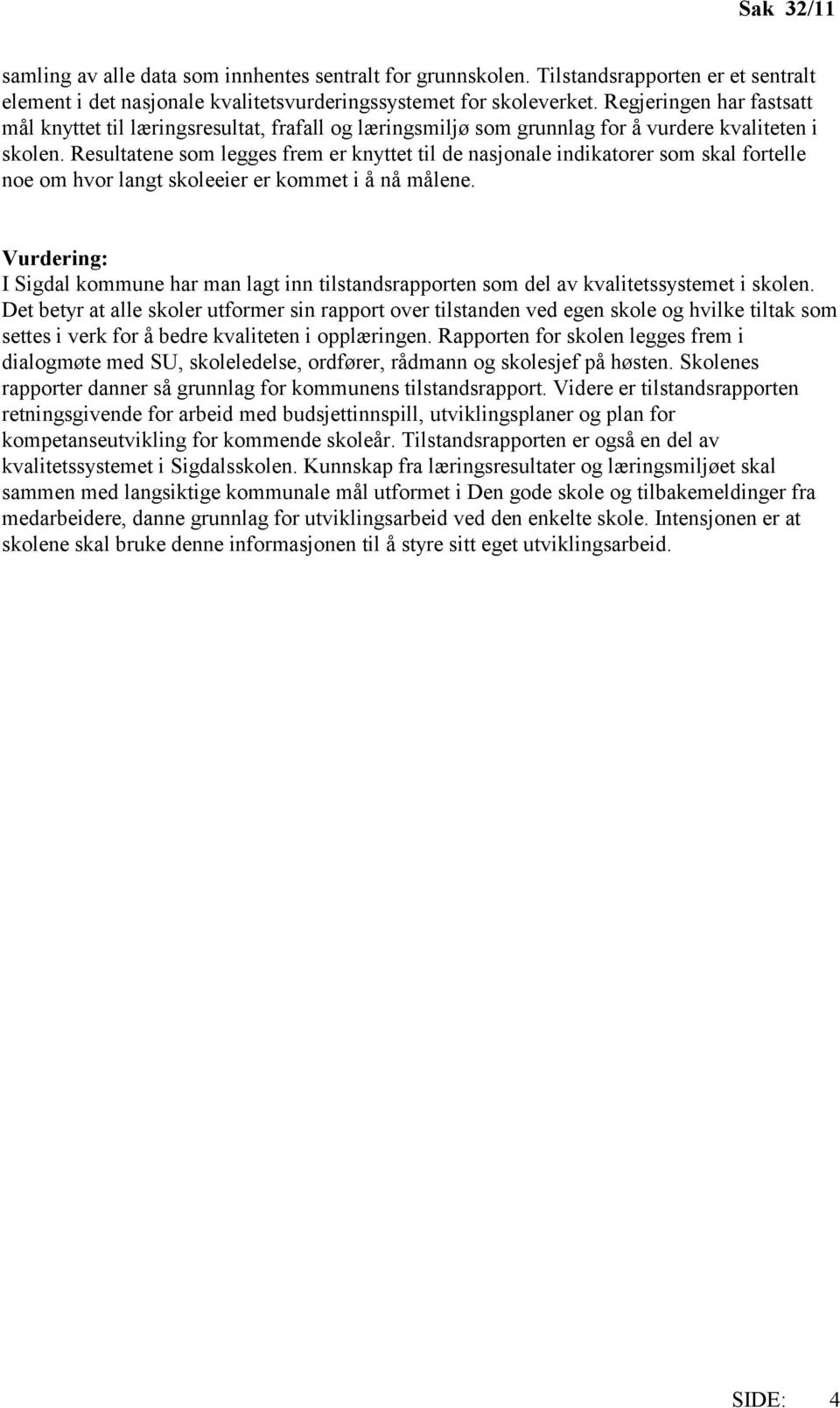 Sak 32/11

samling av alle data som innhentes sentralt for grunnskolen. Tilstandsrapporten er et sentralt element i det nasjonale kvalitetsvurderingssystemet for skoleverket. Regjeringen har fastsatt mål knyttet til læringsresultat, frafall og læringsmiljø som grunnlag for å vurdere kvaliteten i skolen. Resultatene som legges frem er knyttet til de nasjonale indikatorer som skal fortelle noe om hvor langt skoleeier er kommet i å nå målene.

Vurdering:
I Sigdal kommune har man lagt inn tilstandsrapporten som del av kvalitetssystemet i skolen. Det betyr at alle skoler utformer sin rapport over tilstanden ved egen skole og hvilke tiltak som settes i verk for å bedre kvaliteten i opplæringen. Rapporten for skolen legges frem i dialogmøte med SU, skoleledelse, ordfører, rådmann og skolesjef på høsten. Skolenes rapporter danner så grunnlag for kommunens tilstandsrapport. Videre er tilstandsrapporten retningsgivende for arbeid med budsjettinnspill, utviklingsplaner og plan for kompetanseutvikling for kommende skoleår. Tilstandsrapporten er også en del av kvalitetssystemet i Sigdalsskolen. Kunnskap fra læringsresultater og læringsmiljøet skal sammen med langsiktige kommunale mål utformet i Den gode skole og tilbakemeldinger fra medarbeidere, danne grunnlag for utviklingsarbeid ved den enkelte skole. Intensjonen er at skolene skal bruke denne informasjonen til å styre sitt eget utviklingsarbeid.

SIDE: 4